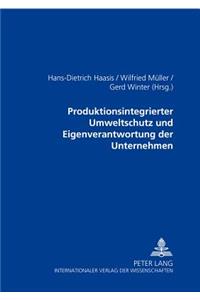 Hans-Dietrich Haasis / Wilfried Müller / Gerd Winter (Hrsg.)

Produktionsintegrierter Umweltschutz und Eigenverantwortung der Unternehmen

PETER LANG
INTERNATIONALER VERLAG DER WISSENSCHAFTEN